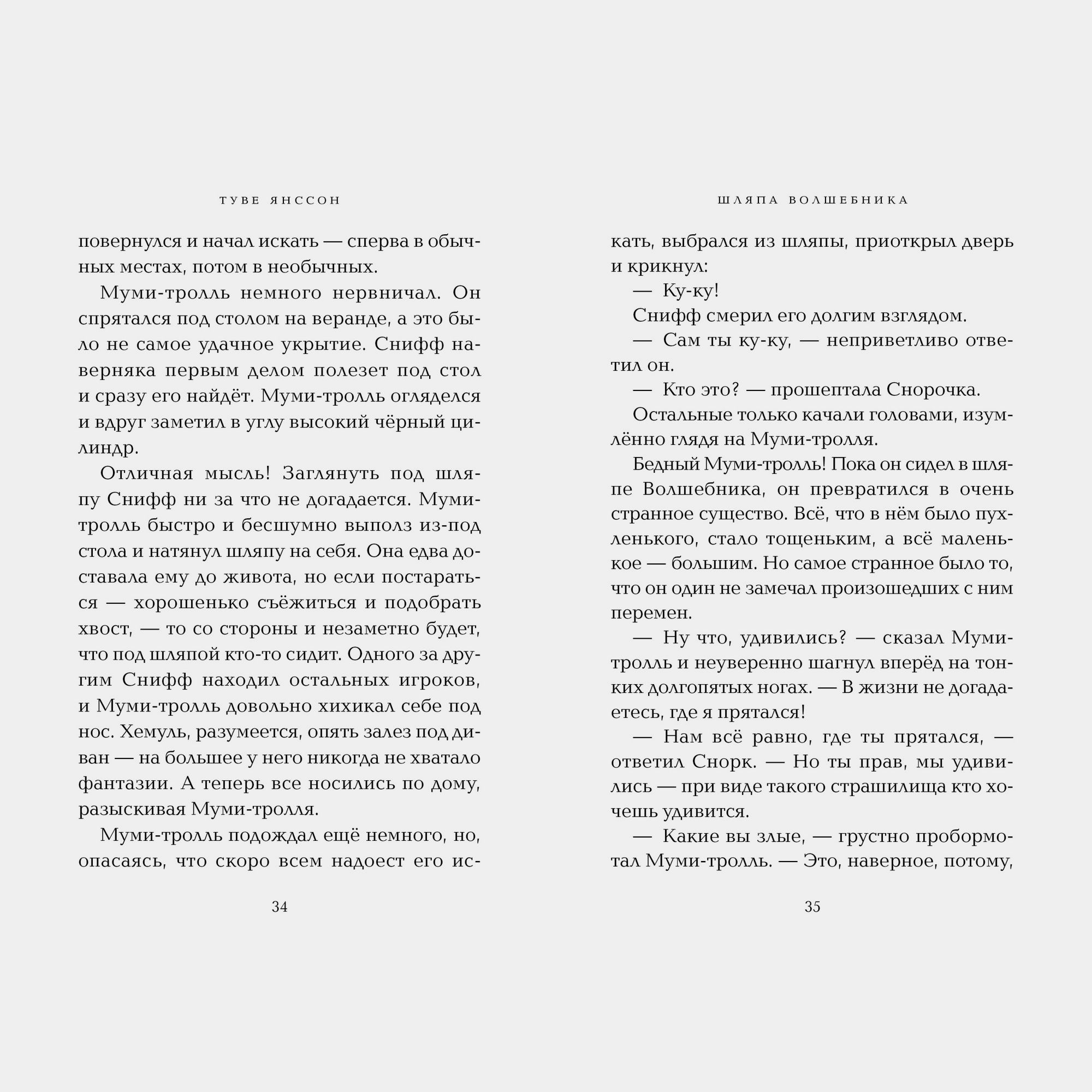 ТУВЕ ЯНССОН

повернулся и начал искать — сперва в обычных местах, потом в необычных.

Муми-тролль немного нервничал. Он спрятался под столом на веранде, а это было не самое удачное укрытие. Снифф наверняка первым делом полезет под стол и сразу его найдёт. Муми-тролль огляделся и вдруг заметил в углу высокий чёрный цилиндр.

Отличная мысль! Заглянуть под шляпу Снифф ни за что не догадается. Муми-тролль быстро и бесшумно выполз из-под стола и натянул шляпу на себя. Она едва доставала ему до живота, но если постараться — хорошенько съёжиться и подобрать хвост, — то со стороны и незаметно будет, что под шляпой кто-то сидит. Одного за другим Снифф находил остальных игроков, и Муми-тролль довольно хихикал себе под нос. Хемуль, разумеется, опять залез под диван — на большее у него никогда не хватало фантазии. А теперь все носились по дому, разыскивая Муми-тролля.

Муми-тролль подождал ещё немного, но, опасаясь, что скоро всем надоест его ис-

34

ШЛЯПА ВОЛШЕБНИКА

кать, выбрался из шляпы, приоткрыл дверь и крикнул:

— Ку-ку!

Снифф смерил его долгим взглядом.

— Сам ты ку-ку, — неприветливо ответил он.

— Кто это? — прошептала Снорочка.

Остальные только качали головами, изумлённо глядя на Муми-тролля.

Бедный Муми-тролль! Пока он сидел в шляпе Волшебника, он превратился в очень странное существо. Всё, что в нём было пухленького, стало тощеньким, а всё маленькое — большим. Но самое странное было то, что он один не замечал произошедших с ним перемен.

— Ну что, удивились? — сказал Муми-тролль и неуверенно шагнул вперёд на тонких долгопятых ногах. — В жизни не догадаетесь, где я прятался!

— Нам всё равно, где ты прятался, — ответил Снорк. — Но ты прав, мы удивились — при виде такого страшилища кто хочешь удивится.

— Какие вы злые, — грустно пробормотал Муми-тролль. — Это, наверное, потому,

35